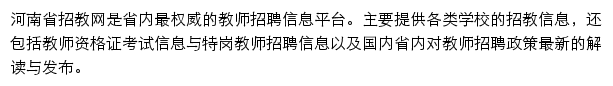 河南省招教网是省内最权威的教师招聘信息平台。主要提供各类学校的招教信息，还包括教师资格证考试信息与特岗教师招聘信息以及国内省内对教师招聘政策最新的解读与发布。